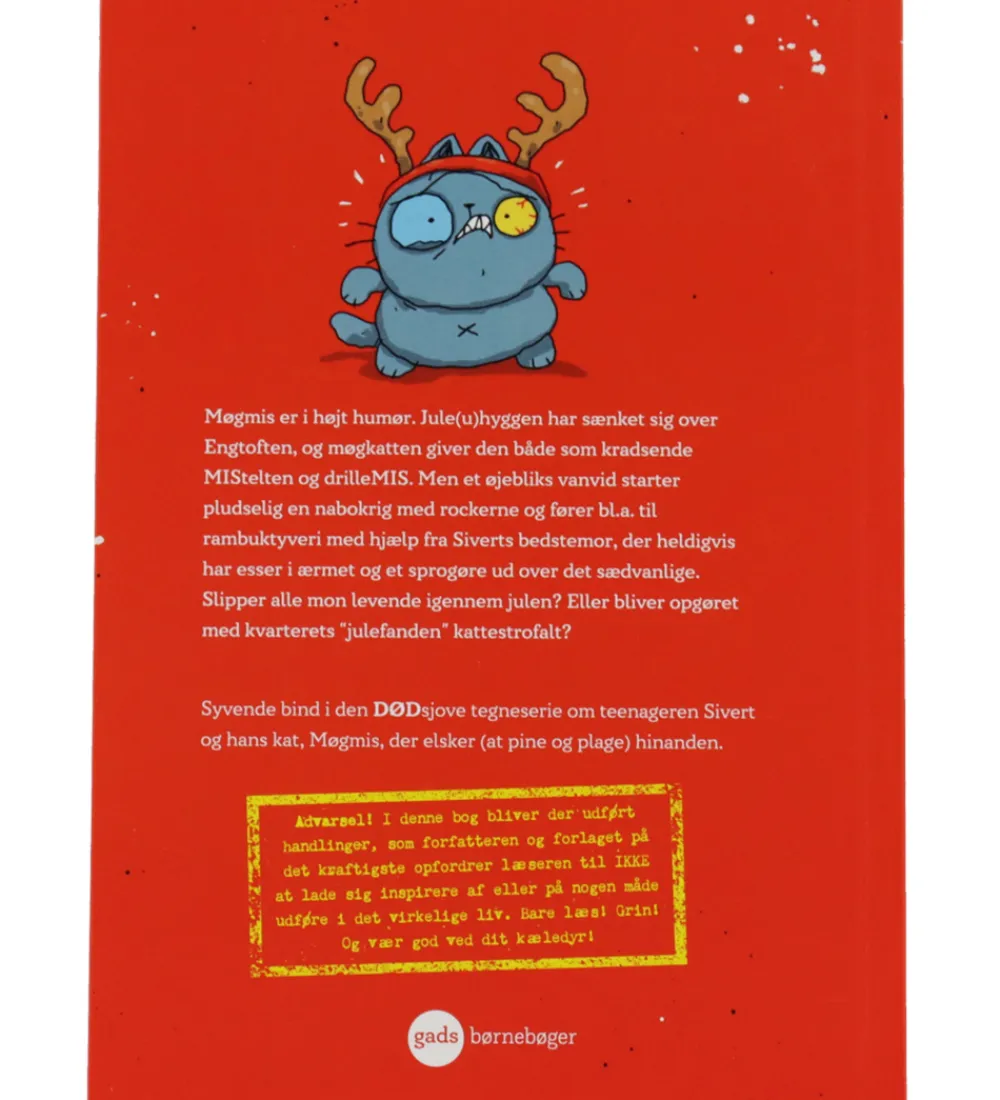 Møgmis er i højt humør. Jule(u)hyggen har sænket sig over Engtoften, og møgkatten giver den både som kradsende MIStelten og drilleMIS. Men et øjebliks vanvid starter pludselig en nabokrig med rockerne og fører bl.a. til rambuktyveri med hjælp fra Siverts bedstemor, der heldigvis har esser i ærmet og et sprogøre ud over det sædvanlige. Slipper alle mon levende igennem julen? Eller bliver opgøret med kvarterets "julefanden" kattestrofalt?

Syvende bind i den DØDsjove tegneserie om teenageren Sivert og hans kat, Møgmis, der elsker (at pine og plage) hinanden.

Advarsel! I denne bog bliver der udført handlinger, som forfatteren og forlaget på det kraftigste opfordrer læseren til IKKE at lade sig inspirere af eller på nogen måde udføre i det virkelige liv. Bare læs! Grin! Og vær god ved dit kæledyr!

gads børnebøger